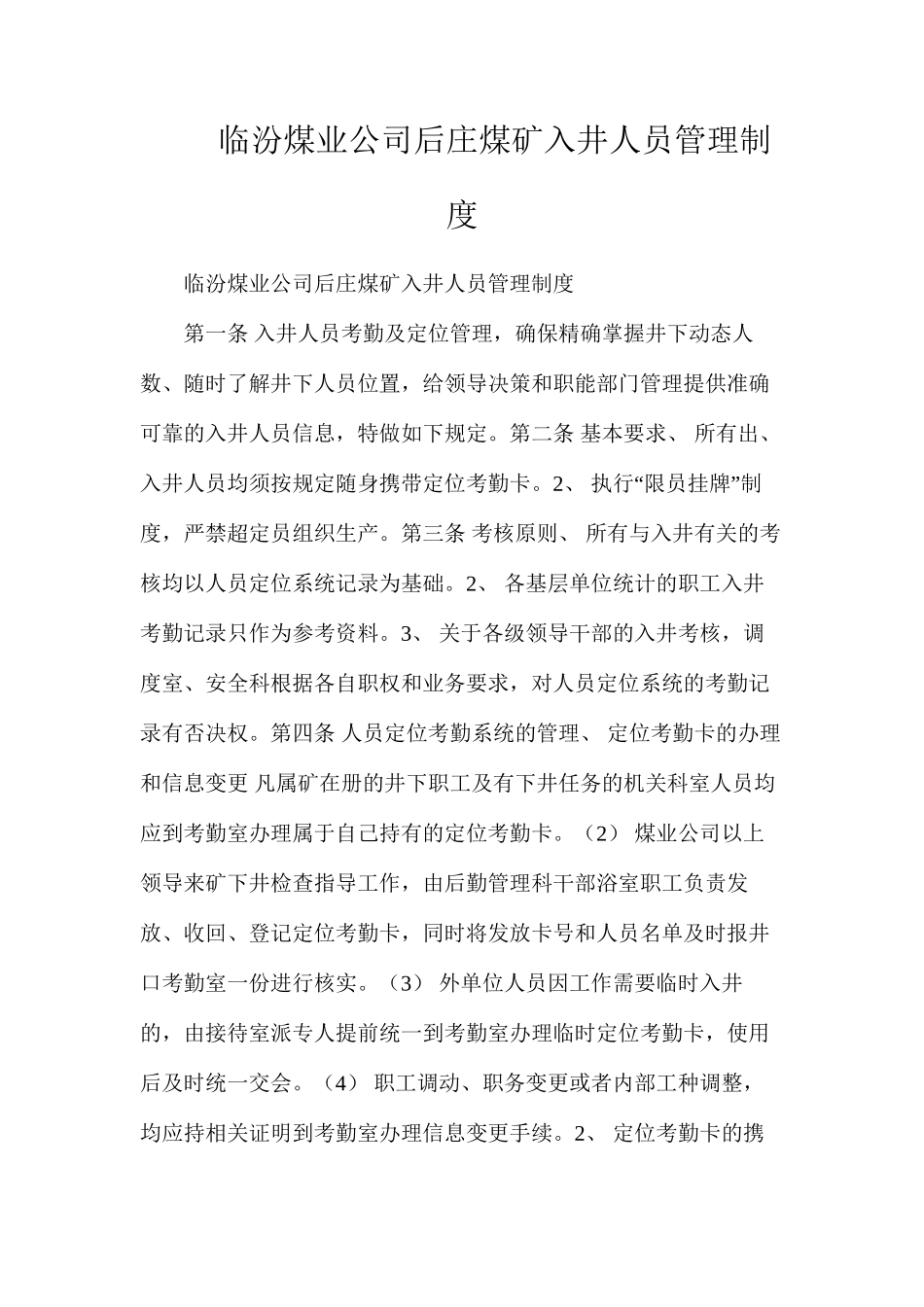 临汾煤业公司后庄煤矿入井人员管理制度

临汾煤业公司后庄煤矿入井人员管理制度

第一条 入井人员考勤及定位管理，确保精确掌握井下动态人数、随时了解井下人员位置，给领导决策和职能部门管理提供准确可靠的入井人员信息，特做如下规定。第二条 基本要求、 所有出、入井人员均须按规定随身携带定位考勤卡。2、 执行“限员挂牌”制度，严禁超定员组织生产。第三条 考核原则、 所有与入井有关的考核均以人员定位系统记录为基础。2、 各基层单位统计的职工入井考勤记录只作为参考资料。3、 关于各级领导干部的入井考核，调度室、安全科根据各自职权和业务要求，对人员定位系统的考勤记录有否决权。第四条 人员定位考勤系统的管理、 定位考勤卡的办理和信息变更 凡属矿在册的井下职工及有下井任务的机关科室人员均应到考勤室办理属于自己持有的定位考勤卡。（2） 煤业公司以上领导来矿下井检查指导工作，由后勤管理科干部浴室职工负责发放、收回、登记定位考勤卡，同时将发放卡号和人员名单及时报井口考勤室一份进行核实。（3） 外单位人员因工作需要临时入井的，由接待室派专人提前统一到考勤室办理临时定位考勤卡，使用后及时统一交会。（4） 职工调动、职务变更或者内部工种调整，均应持相关证明到考勤室办理信息变更手续。2、 定位考勤卡的携